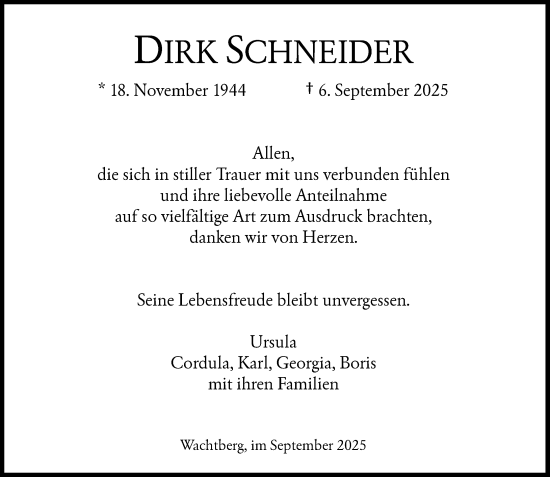 DIRK SCHNEIDER

* 18. November 1944 † 6. September 2025

Allen,
die sich in stiller Trauer mit uns verbunden fühlen
und ihre liebevolle Anteilnahme
auf so vielfältige Art zum Ausdruck brachten,
danken wir von Herzen.

Seine Lebensfreude bleibt unvergessen.

Ursula
Cordula, Karl, Georgia, Boris
mit ihren Familien

Wachtberg, im September 2025